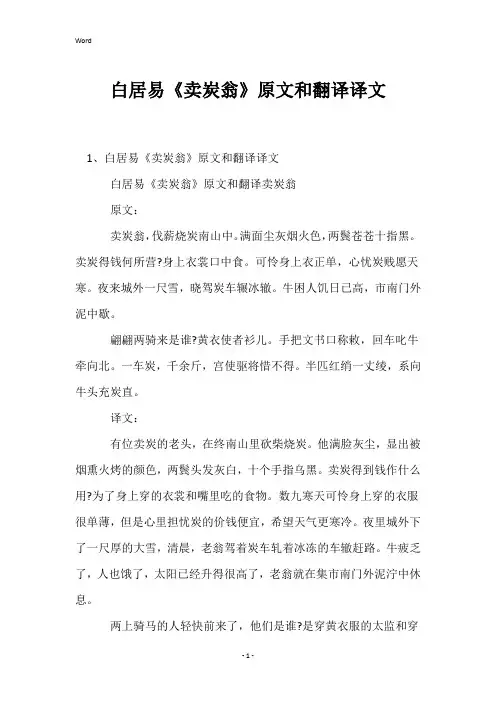 Word

白居易《卖炭翁》原文和翻译译文

1、白居易《卖炭翁》原文和翻译译文

白居易《卖炭翁》原文和翻译卖炭翁

原文：

卖炭翁，伐薪烧炭南山中。满面尘灰烟火色，两鬓苍苍十指黑。卖炭得钱何所营?身上衣裳口中食。可怜身上衣正单，心忧炭贱愿天寒。夜来城外一尺雪，晓驾炭车辗冰辙。牛困人饥日已高，市南门外泥中歇。

翩翩两骑来是谁?黄衣使者衫儿。手把文书口称敕，回车叱牛牵向北。一车炭，千余斤，宫使驱将惜不得。半匹红绡一丈绫，系向牛头充炭直。

译文：

有位卖炭的老头，在终南山里砍柴烧炭。他满脸灰尘，显出被烟熏火烤的颜色，两鬓头发灰白，十个手指乌黑。卖炭得到钱作什么用?为了身上穿的衣裳和嘴里吃的食物。数九寒天可怜身上穿的衣服很单薄，但是心里担忧炭的价钱便宜，希望天气更寒冷。夜里城外下了一尺厚的大雪，清晨，老翁驾着炭车轧着冰冻的车辙赶路。牛疲乏了，人也饿了，太阳已经升得很高了，老翁就在集市南门外泥泞中休息。

两上骑马的人轻快前来了，他们是谁?是穿黄衣服的太监和穿

- 1 -